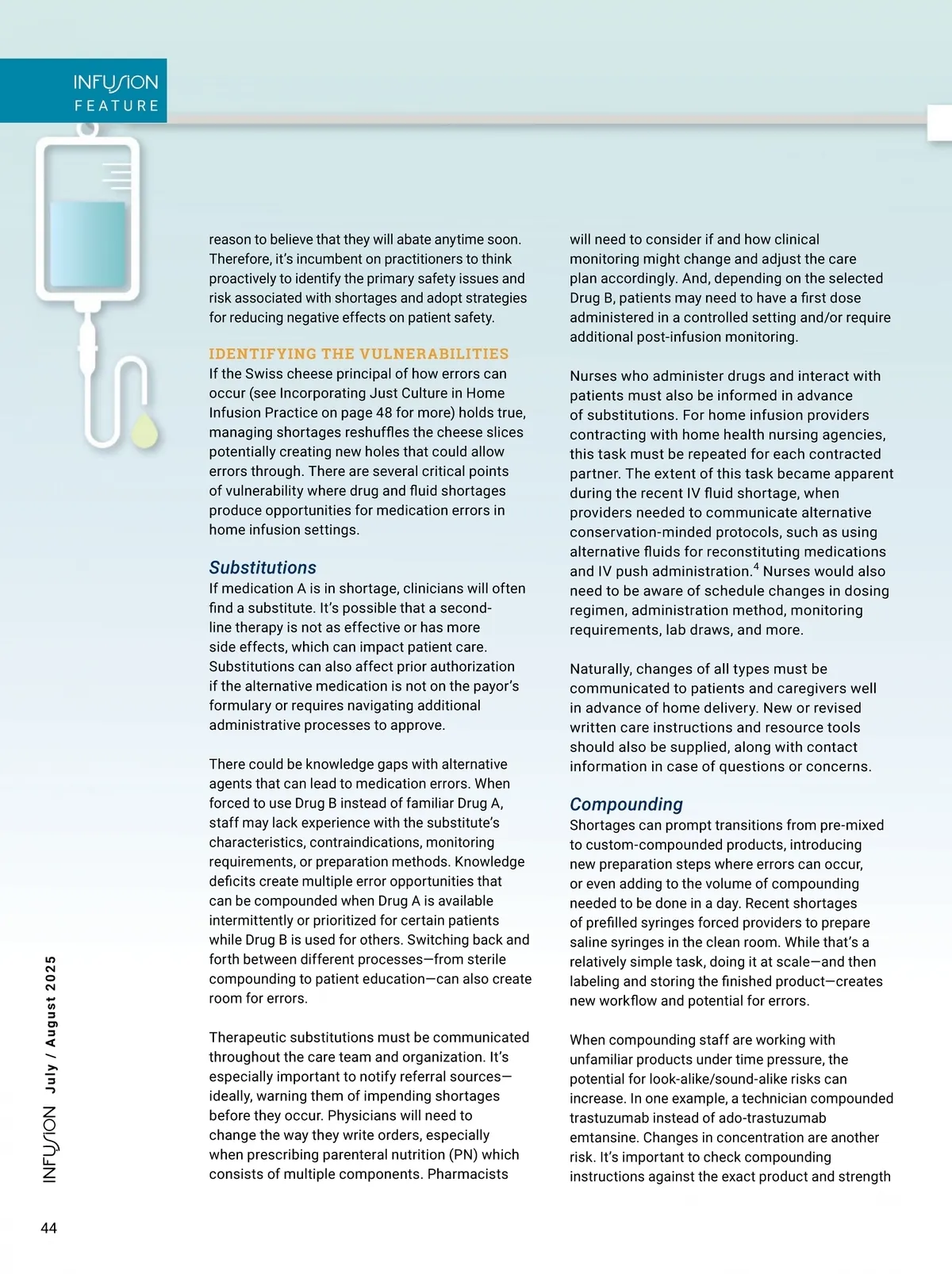 INFUSION
FEATURE

reason to believe that they will abate anytime soon. Therefore, it's incumbent on practitioners to think proactively to identify the primary safety issues and risk associated with shortages and adopt strategies for reducing negative effects on patient safety.

IDENTIFYING THE VULNERABILITIES
If the Swiss cheese principal of how errors can occur (see Incorporating Just Culture in Home Infusion Practice on page 48 for more) holds true, managing shortages reshuffles the cheese slices potentially creating new holes that could allow errors through. There are several critical points of vulnerability where drug and fluid shortages produce opportunities for medication errors in home infusion settings.

Substitutions
If medication A is in shortage, clinicians will often find a substitute. It's possible that a second-line therapy is not as effective or has more side effects, which can impact patient care. Substitutions can also affect prior authorization if the alternative medication is not on the payor's formulary or requires navigating additional administrative processes to approve.

There could be knowledge gaps with alternative agents that can lead to medication errors. When forced to use Drug B instead of familiar Drug A, staff may lack experience with the substitute's characteristics, contraindications, monitoring requirements, or preparation methods. Knowledge deficits create multiple error opportunities that can be compounded when Drug A is available intermittently or prioritized for certain patients while Drug B is used for others. Switching back and forth between different processes—from sterile compounding to patient education—can also create room for errors.

Therapeutic substitutions must be communicated throughout the care team and organization. It's especially important to notify referral sources—ideally, warning them of impending shortages before they occur. Physicians will need to change the way they write orders, especially when prescribing parenteral nutrition (PN) which consists of multiple components. Pharmacists will need to consider if and how clinical monitoring might change and adjust the care plan accordingly. And, depending on the selected Drug B, patients may need to have a first dose administered in a controlled setting and/or require additional post-infusion monitoring.

Nurses who administer drugs and interact with patients must also be informed in advance of substitutions. For home infusion providers contracting with home health nursing agencies, this task must be repeated for each contracted partner. The extent of this task became apparent during the recent IV fluid shortage, when providers needed to communicate alternative conservation-minded protocols, such as using alternative fluids for reconstituting medications and IV push administration.$^4$ Nurses would also need to be aware of schedule changes in dosing regimen, administration method, monitoring requirements, lab draws, and more.

Naturally, changes of all types must be communicated to patients and caregivers well in advance of home delivery. New or revised written care instructions and resource tools should also be supplied, along with contact information in case of questions or concerns.

Compounding
Shortages can prompt transitions from pre-mixed to custom-compounded products, introducing new preparation steps where errors can occur, or even adding to the volume of compounding needed to be done in a day. Recent shortages of prefilled syringes forced providers to prepare saline syringes in the clean room. While that's a relatively simple task, doing it at scale—and then labeling and storing the finished product—creates new workflow and potential for errors.

When compounding staff are working with unfamiliar products under time pressure, the potential for look-alike/sound-alike risks can increase. In one example, a technician compounded trastuzumab instead of ado-trastuzumab emtansine. Changes in concentration are another risk. It's important to check compounding instructions against the exact product and strength

INFUSION July / August 2025

44